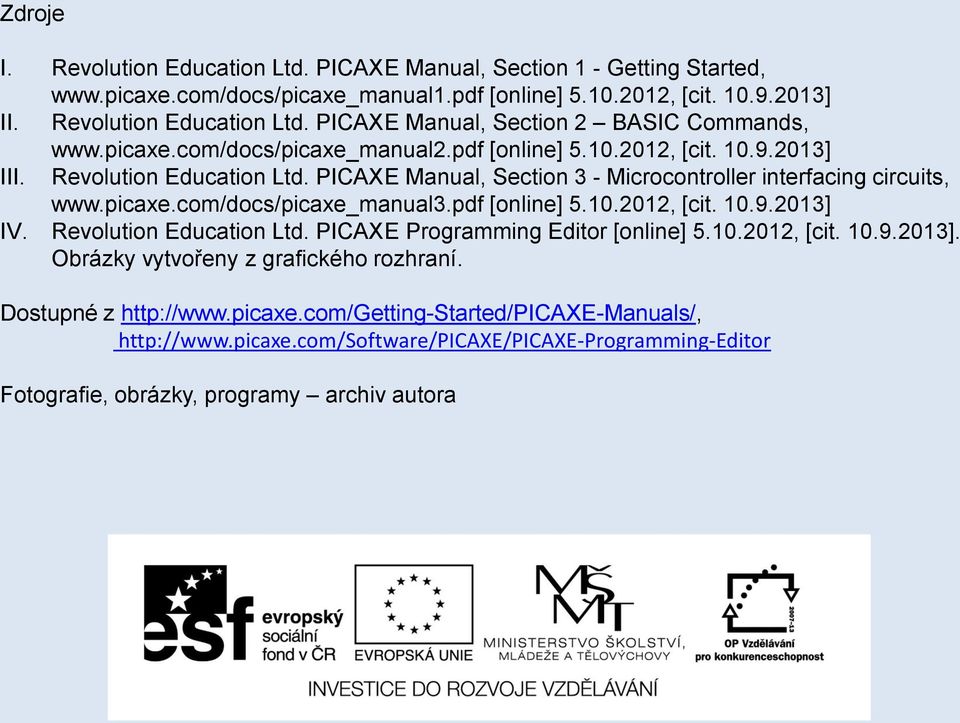 Zdroje

I. Revolution Education Ltd. PICAXE Manual, Section 1 - Getting Started, www.picaxe.com/docs/picaxe_manual1.pdf [online] 5.10.2012, [cit. 10.9.2013]
II. Revolution Education Ltd. PICAXE Manual, Section 2 – BASIC Commands, www.picaxe.com/docs/picaxe_manual2.pdf [online] 5.10.2012, [cit. 10.9.2013]
III. Revolution Education Ltd. PICAXE Manual, Section 3 - Microcontroller interfacing circuits, www.picaxe.com/docs/picaxe_manual3.pdf [online] 5.10.2012, [cit. 10.9.2013]
IV. Revolution Education Ltd. PICAXE Programming Editor [online] 5.10.2012, [cit. 10.9.2013]. Obrázky vytvořeny z grafického rozhraní.

Dostupné z http://www.picaxe.com/Getting-Started/PICAXE-Manuals/,
http://www.picaxe.com/Software/PICAXE/PICAXE-Programming-Editor

Fotografie, obrázky, programy – archiv autora

esf evropský sociální fond v ČR
EVROPSKÁ UNIE
MŠMT
MINISTERSTVO ŠKOLSTVÍ, MLÁDEŽE A TĚLOVÝCHOVY
2007-13
OP Vzdělávání pro konkurenceschopnost
INVESTICE DO ROZVOJE VZDĚLÁVÁNÍ